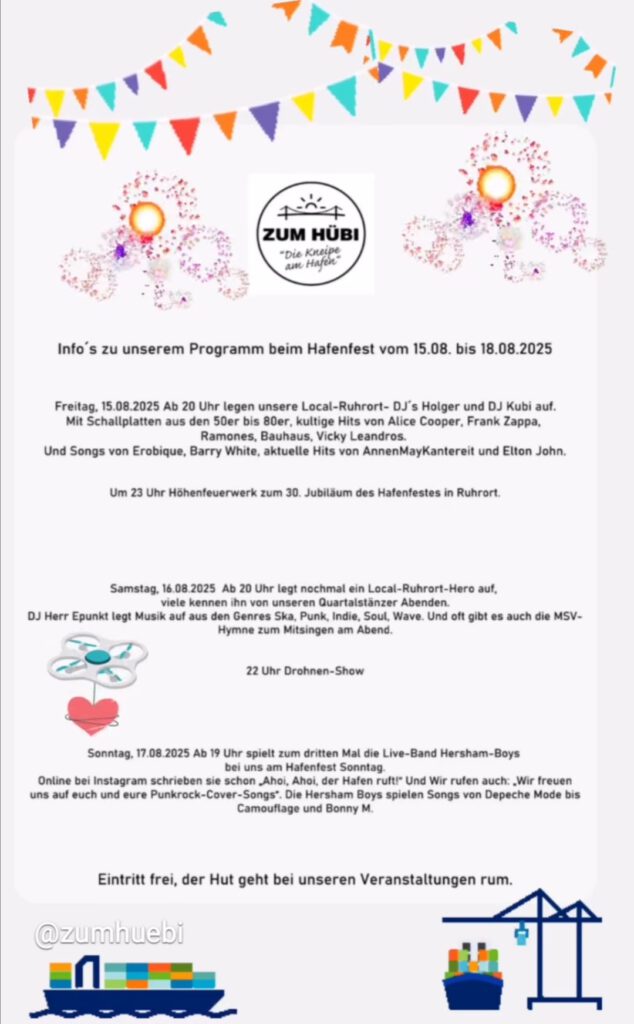 ZUM HÜBI
"Die Kneipe am Hafen"

Info´s zu unserem Programm beim Hafenfest vom 15.08. bis 18.08.2025

Freitag, 15.08.2025 Ab 20 Uhr legen unsere Local-Ruhrort- DJ´s Holger und DJ Kubi auf. Mit Schallplatten aus den 50er bis 80er, kultige Hits von Alice Cooper, Frank Zappa, Ramones, Bauhaus, Vicky Leandros.
Und Songs von Erobique, Barry White, aktuelle Hits von AnnenMayKantereit und Elton John.

Um 23 Uhr Höhenfeuerwerk zum 30. Jubiläum des Hafenfestes in Ruhrort.

Samstag, 16.08.2025 Ab 20 Uhr legt nochmal ein Local-Ruhrort-Hero auf, viele kennen ihn von unseren Quartalstänzer Abenden.
DJ Herr Epunkt legt Musik auf aus den Genres Ska, Punk, Indie, Soul, Wave. Und oft gibt es auch die MSV-Hymne zum Mitsingen am Abend.

22 Uhr Drohnen-Show

Sonntag, 17.08.2025 Ab 19 Uhr spielt zum dritten Mal die Live-Band Hersham-Boys bei uns am Hafenfest Sonntag.
Online bei Instagram schrieben sie schon „Ahoi, Ahoi, der Hafen ruft!" Und Wir rufen auch: „Wir freuen uns auf euch und eure Punkrock-Cover-Songs". Die Hersham Boys spielen Songs von Depeche Mode bis Camouflage und Bonny M.

Eintritt frei, der Hut geht bei unseren Veranstaltungen rum.

@zumhuebi